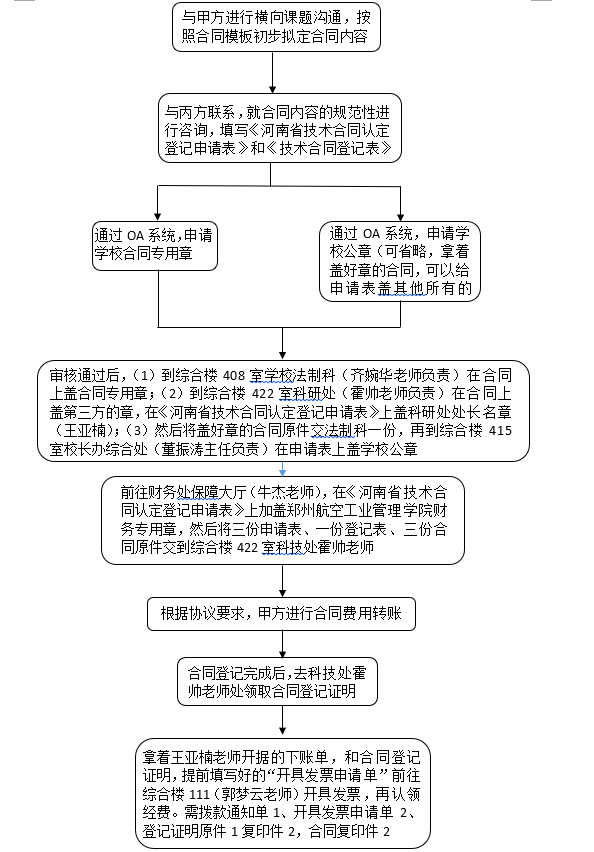 与甲方进行横向课题沟通，按照合同模板初步拟定合同内容

与丙方联系，就合同内容的规范性进行咨询，填写《河南省技术合同认定登记申请表》和《技术合同登记表》

通过 OA 系统，申请学校合同专用章

通过 OA 系统，申请学校公章（可省略，拿着盖好章的合同，可以给申请表盖其他所有的

审核通过后，（1）到综合楼 408 室学校法制科（齐婉华老师负责）在合同上盖合同专用章；（2）到综合楼 422 室科研处（霍帅老师负责）在合同上盖第三方的章，在《河南省技术合同认定登记申请表》上盖科研处处长名章（王亚楠）；（3）然后将盖好章的合同原件交法制科一份，再到综合楼 415 室校长办综合处（董振涛主任负责）在申请表上盖学校公章

前往财务处保障大厅（牛杰老师），在《河南省技术合同认定登记申请表》上加盖郑州航空工业管理学院财务专用章，然后将三份申请表、一份登记表、三份合同原件交到综合楼 422 室科技处霍帅老师

根据协议要求，甲方进行合同费用转账

合同登记完成后，去科技处霍帅老师处领取合同登记证明

拿着王亚楠老师开据的下账单，和合同登记证明，提前填写好的“开具发票申请单”前往综合楼 111（郭梦云老师）开具发票，再认领经费。需拨款通知单 1、开具发票申请单 2、登记证明原件 1 复印件 2，合同复印件 2